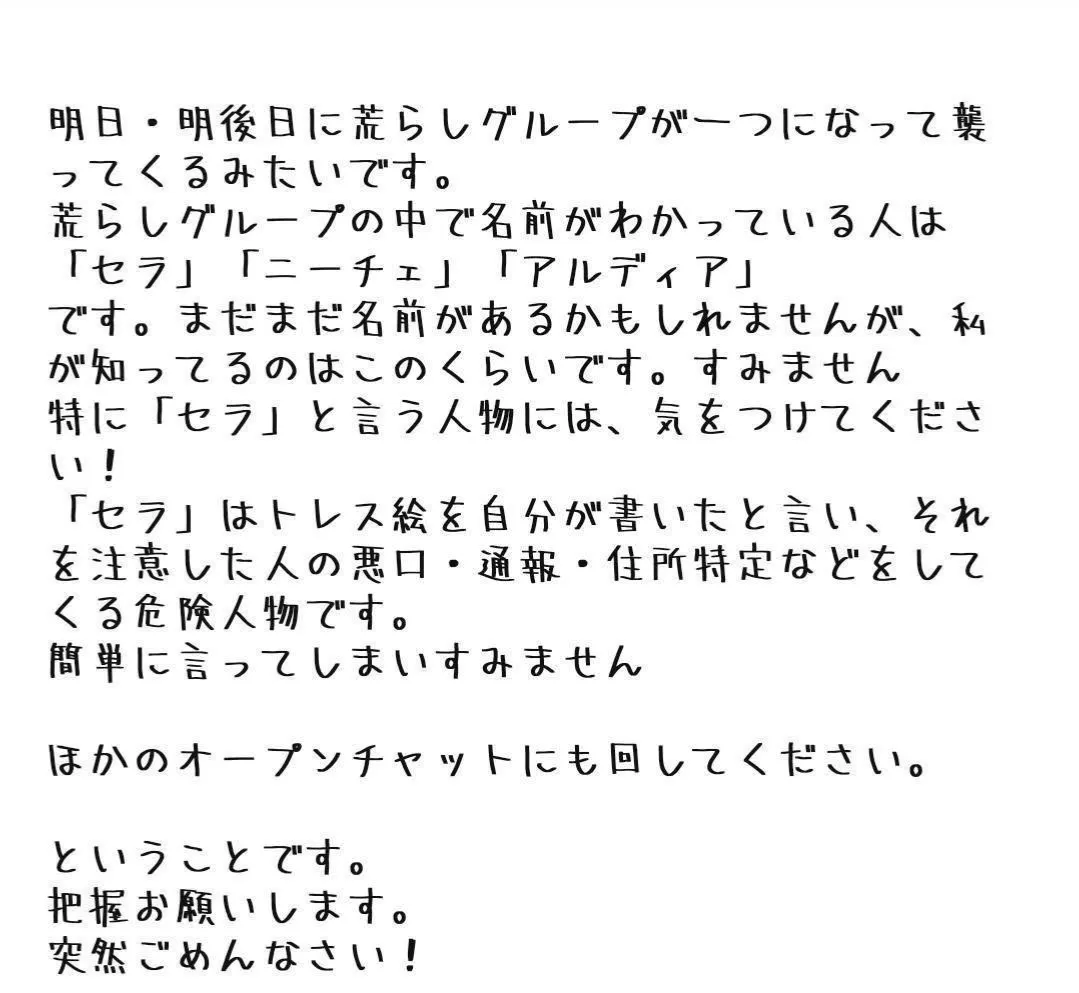 明日・明後日に荒らしグループが一つになって襲ってくるみたいです。
荒らしグループの中で名前がわかっている人は
「セラ」「ニーチェ」「アルディア」
です。まだまだ名前があるかもしれませんが、私が知ってるのはこのくらいです。すみません
特に「セラ」と言う人物には、気をつけてください！
「セラ」はトレス絵を自分が書いたと言い、それを注意した人の悪口・通報・住所特定などをしてくる危険人物です。
簡単に言ってしまいすみません

ほかのオープンチャットにも回してください。

ということです。
把握お願いします。
突然ごめんなさい！